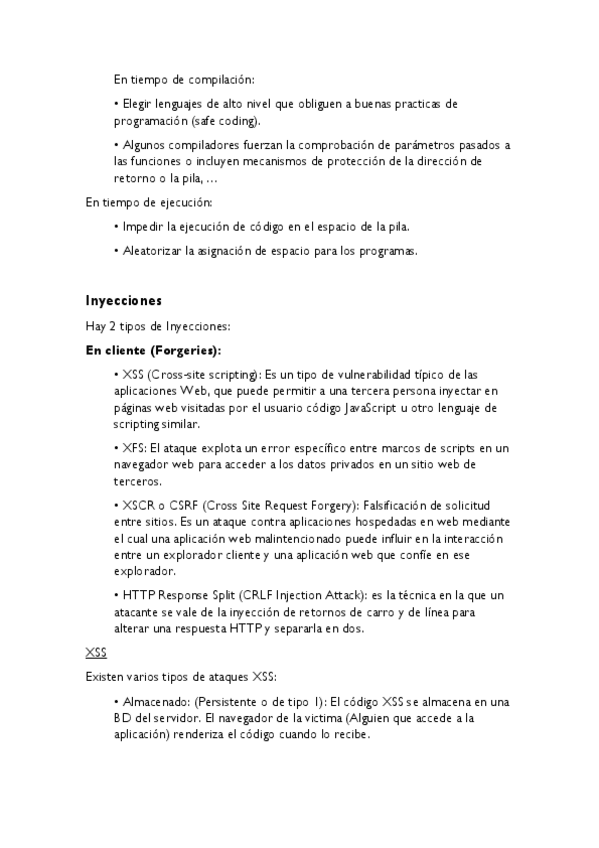 En tiempo de compilación:

• Elegir lenguajes de alto nivel que obliguen a buenas practicas de programación (safe coding).

• Algunos compiladores fuerzan la comprobación de parámetros pasados a las funciones o incluyen mecanismos de protección de la dirección de retorno o la pila, …

En tiempo de ejecución:

• Impedir la ejecución de código en el espacio de la pila.

• Aleatorizar la asignación de espacio para los programas.

Inyecciones

Hay 2 tipos de Inyecciones:

En cliente (Forgeries):

• XSS (Cross-site scripting): Es un tipo de vulnerabilidad típico de las aplicaciones Web, que puede permitir a una tercera persona inyectar en páginas web visitadas por el usuario código JavaScript u otro lenguaje de scripting similar.

• XFS: El ataque explota un error específico entre marcos de scripts en un navegador web para acceder a los datos privados en un sitio web de terceros.

• XSCR o CSRF (Cross Site Request Forgery): Falsificación de solicitud entre sitios. Es un ataque contra aplicaciones hospedadas en web mediante el cual una aplicación web malintencionado puede influir en la interacción entre un explorador cliente y una aplicación web que confíe en ese explorador.

• HTTP Response Split (CRLF Injection Attack): es la técnica en la que un atacante se vale de la inyección de retornos de carro y de línea para alterar una respuesta HTTP y separarla en dos.

XSS

Existen varios tipos de ataques XSS:

• Almacenado: (Persistente o de tipo 1): El código XSS se almacena en una BD del servidor. El navegador de la victima (Alguien que accede a la aplicación) renderiza el código cuando lo recibe.